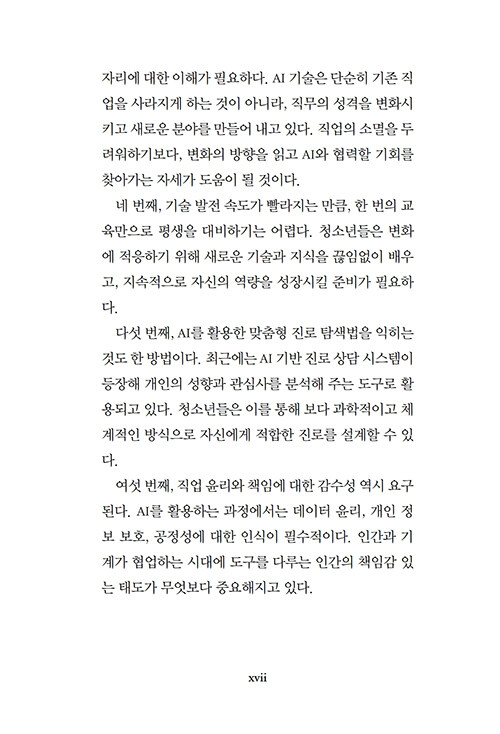 자리에 대한 이해가 필요하다. AI 기술은 단순히 기존 직업을 사라지게 하는 것이 아니라, 직무의 성격을 변화시키고 새로운 분야를 만들어 내고 있다. 직업의 소멸을 두려워하기보다, 변화의 방향을 읽고 AI와 협력할 기회를 찾아가는 자세가 도움이 될 것이다.

네 번째, 기술 발전 속도가 빨라지는 만큼, 한 번의 교육만으로 평생을 대비하기는 어렵다. 청소년들은 변화에 적응하기 위해 새로운 기술과 지식을 끊임없이 배우고, 지속적으로 자신의 역량을 성장시킬 준비가 필요하다.

다섯 번째, AI를 활용한 맞춤형 진로 탐색법을 익히는 것도 한 방법이다. 최근에는 AI 기반 진로 상담 시스템이 등장해 개인의 성향과 관심사를 분석해 주는 도구로 활용되고 있다. 청소년들은 이를 통해 보다 과학적이고 체계적인 방식으로 자신에게 적합한 진로를 설계할 수 있다.

여섯 번째, 직업 윤리와 책임에 대한 감수성 역시 요구된다. AI를 활용하는 과정에서는 데이터 윤리, 개인 정보 보호, 공정성에 대한 인식이 필수적이다. 인간과 기계가 협업하는 시대에 도구를 다루는 인간의 책임감 있는 태도가 무엇보다 중요해지고 있다.

xvii